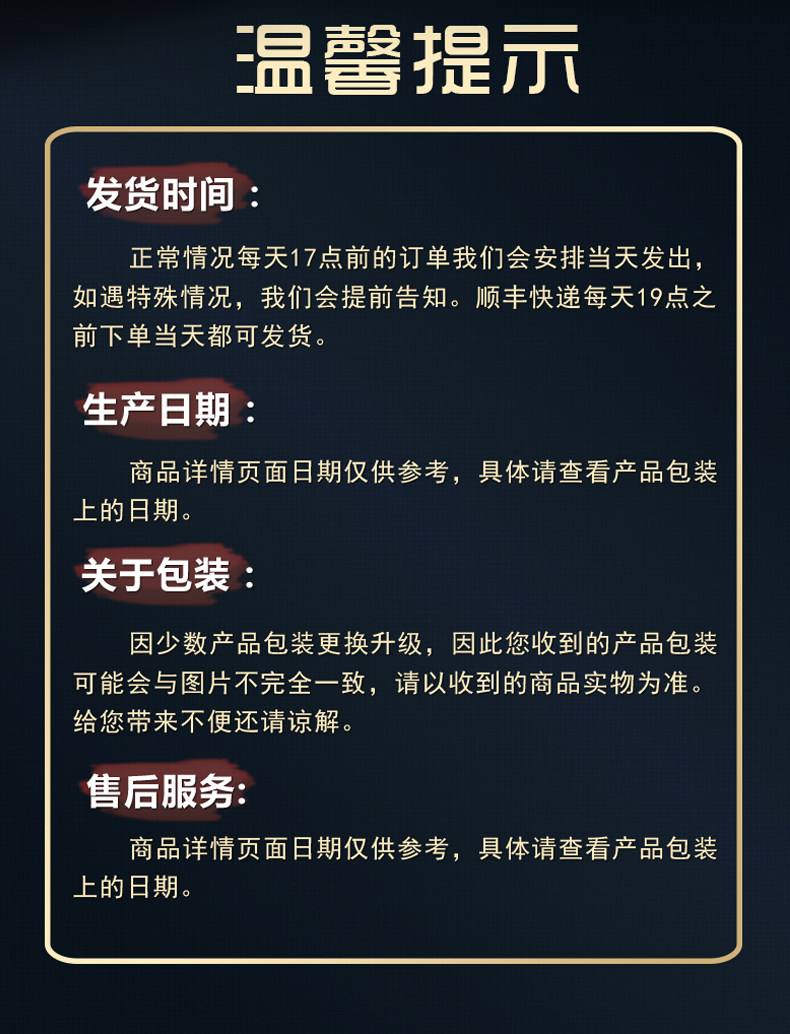 温馨提示

发货时间：

正常情况每天17点前的订单我们会安排当天发出，如遇特殊情况，我们会提前告知。顺丰快递每天19点之前下单当天都可发货。

生产日期：

商品详情页面日期仅供参考，具体请查看产品包装上的日期。

关于包装：

因少数产品包装更换升级，因此您收到的产品包装可能会与图片不完全一致，请以收到的商品实物为准。给您带来不便还请谅解。

售后服务:

商品详情页面日期仅供参考，具体请查看产品包装上的日期。